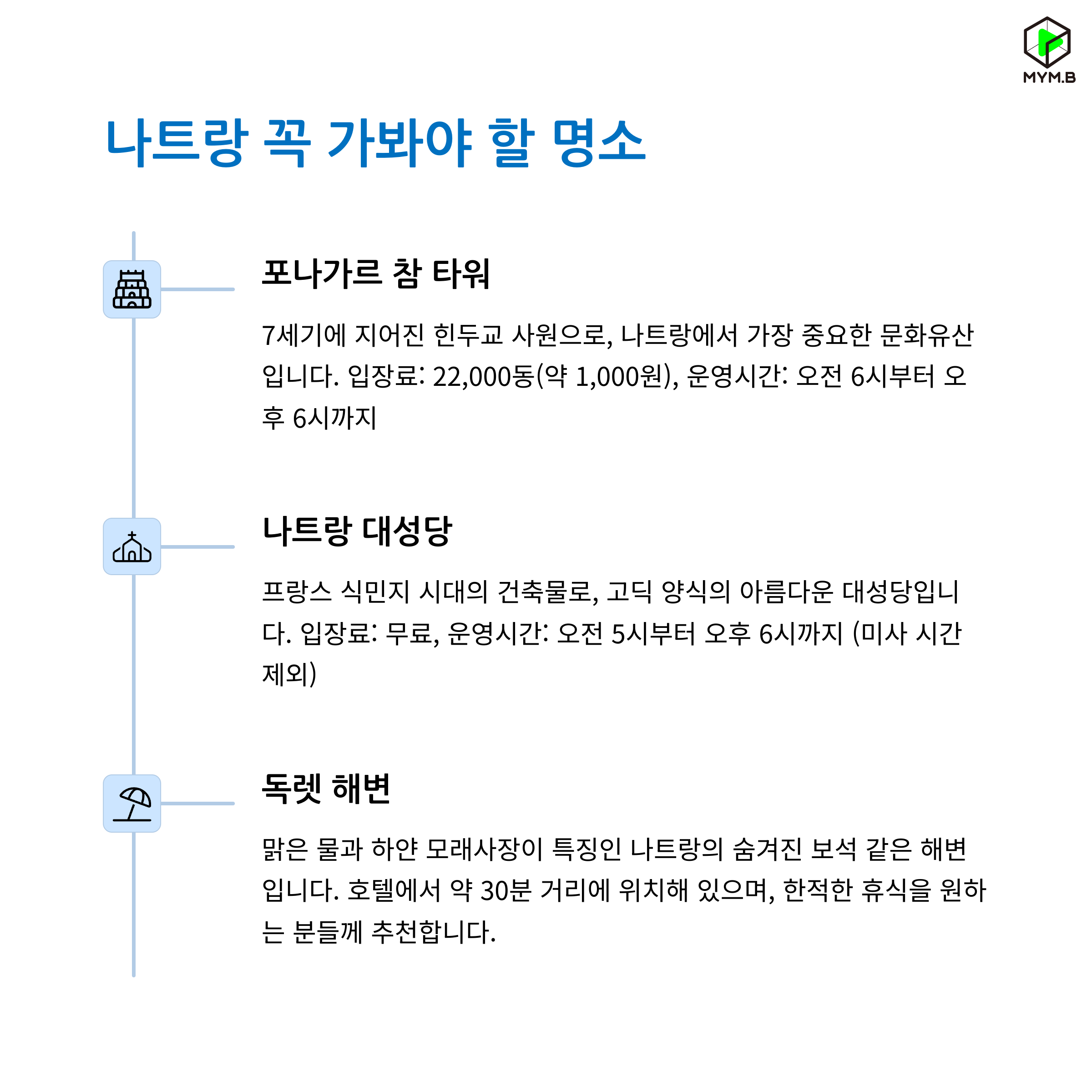 MYM.B

나트랑 꼭 가봐야 할 명소

포나가르 참 타워

7세기에 지어진 힌두교 사원으로, 나트랑에서 가장 중요한 문화유산입니다. 입장료: 22,000동(약 1,000원), 운영시간: 오전 6시부터 오후 6시까지

나트랑 대성당

프랑스 식민지 시대의 건축물로, 고딕 양식의 아름다운 대성당입니다. 입장료: 무료, 운영시간: 오전 5시부터 오후 6시까지 (미사 시간 제외)

독렛 해변

맑은 물과 하얀 모래사장이 특징인 나트랑의 숨겨진 보석 같은 해변입니다. 호텔에서 약 30분 거리에 위치해 있으며, 한적한 휴식을 원하는 분들께 추천합니다.